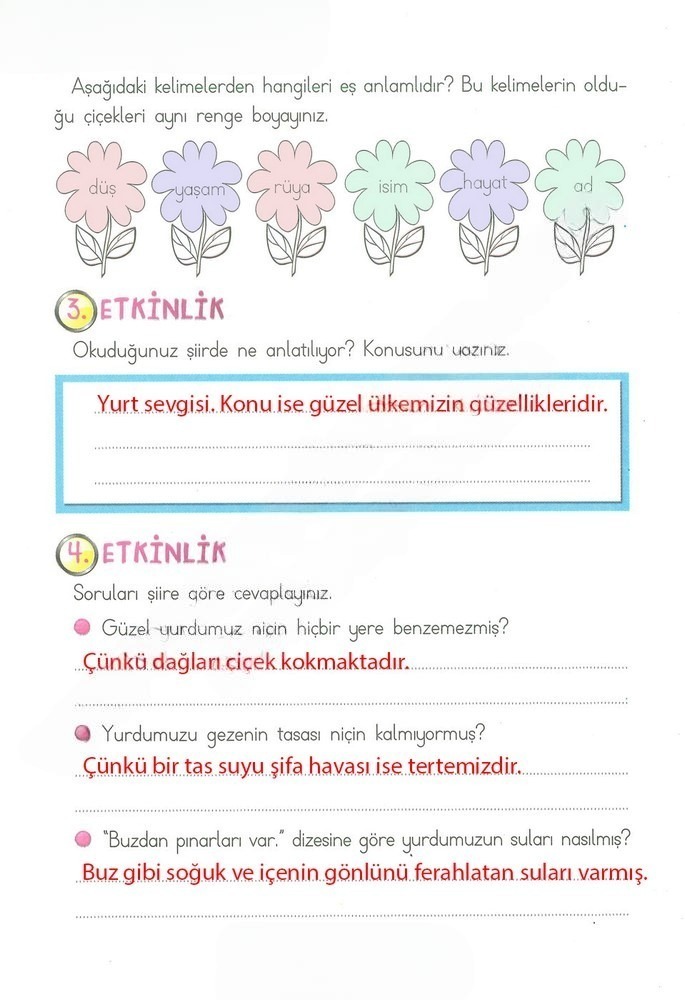 Aşağıdaki kelimelerden hangileri eş anlamlıdır? Bu kelimelerin olduğu çiçekleri aynı renge boyayınız.

düş
yaşam
rüya
isim
hayat
ad

3. ETKİNLİK

Okuduğunuz şiirde ne anlatılıyor? Konusunu yazınız.

Yurt sevgisi. Konu ise güzel ülkemizin güzellikleridir.

4. ETKİNLİK

Soruları şiire göre cevaplayınız.

Güzel yurdumuz niçin hiçbir yere benzemezmiş?

Çünkü dağları çiçek kokmaktadır.

Yurdumuzu gezenin tasası niçin kalmıyormuş?

Çünkü bir tas suyu şifa havası ise tertemizdir.

"Buzdan pınarları var." dizesine göre yurdumuzun suları nasılmış?

Buz gibi soğuk ve içenin gönlünü ferahlatan suları varmış.